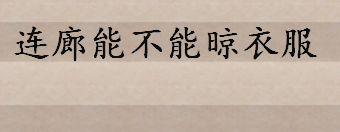 连廊能不能晾衣服